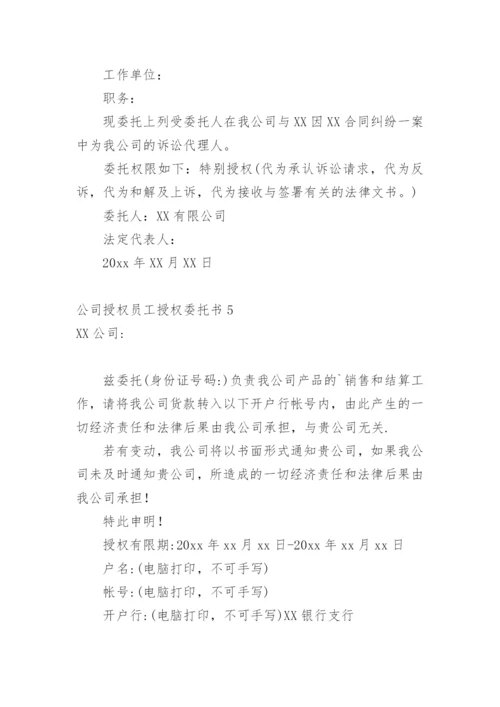 工作单位：

职务：

现委托上列受委托人在我公司与XX因XX合同纠纷一案中为我公司的诉讼代理人。

委托权限如下：特别授权(代为承认诉讼请求，代为反诉，代为和解及上诉，代为接收与签署有关的法律文书。)

委托人：XX有限公司

法定代表人：

20xx年XX月XX日

公司授权员工授权委托书5

XX公司：

兹委托(身份证号码:)负责我公司产品的`销售和结算工作，请将我公司货款转入以下开户行帐号内，由此产生的一切经济责任和法律后果由我公司承担，与贵公司无关.

若有变动，我公司将以书面形式通知贵公司，如果我公司未及时通知贵公司，所造成的一切经济责任和法律后果由我公司承担!

特此申明!

授权有限期:20xx年xx月xx日-20xx年xx月xx日

户名:(电脑打印，不可手写)

帐号:(电脑打印，不可手写)

开户行:(电脑打印，不可手写)XX银行支行